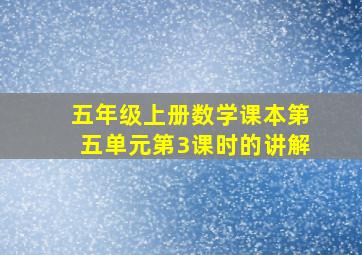 五年级上册数学课本第五单元第3课时的讲解